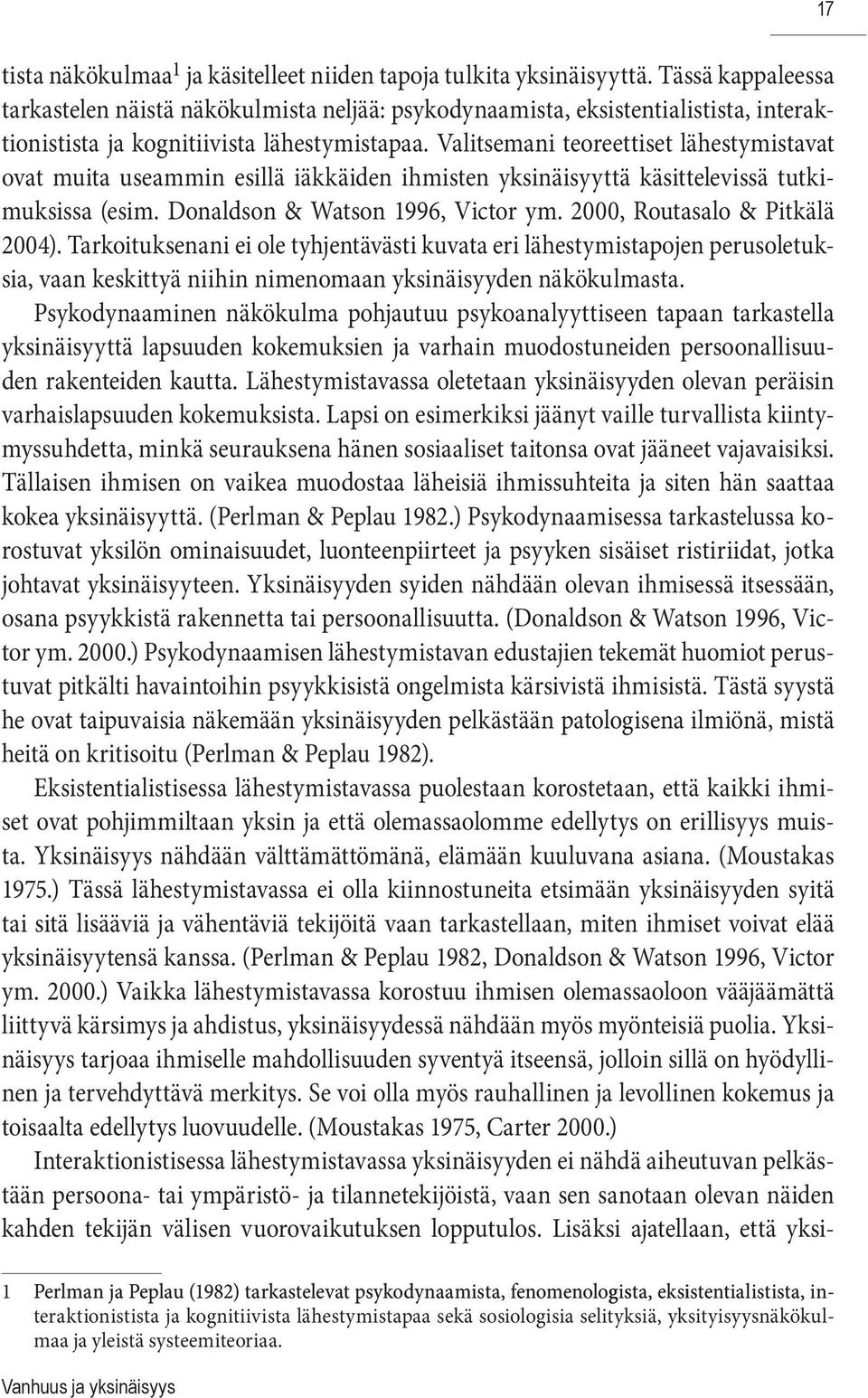 17

tista näkökulmaa$^1$ ja käsitelleet niiden tapoja tulkita yksinäisyyttä. Tässä kappaleessa tarkastelen näistä näkökulmista neljää: psykodynaamista, eksistentialistista, interaktionistista ja kognitiivista lähestymistapaa. Valitsemani teoreettiset lähestymistavat ovat muita useammin esillä iäkkäiden ihmisten yksinäisyyttä käsittelevissä tutkimuksissa (esim. Donaldson & Watson 1996, Victor ym. 2000, Routasalo & Pitkälä 2004). Tarkoituksenani ei ole tyhjentävästi kuvata eri lähestymistapojen perusoletuksia, vaan keskittyä niihin nimenomaan yksinäisyyden näkökulmasta.

Psykodynaaminen näkökulma pohjautuu psykoanalyyttiseen tapaan tarkastella yksinäisyyttä lapsuuden kokemuksien ja varhain muodostuneiden persoonallisuuden rakenteiden kautta. Lähestymistavassa oletetaan yksinäisyyden olevan peräisin varhaislapsuuden kokemuksista. Lapsi on esimerkiksi jäänyt vaille turvallista kiintymyssuhdetta, minkä seurauksena hänen sosiaaliset taitonsa ovat jääneet vajavaisiksi. Tällaisen ihmisen on vaikea muodostaa läheisiä ihmissuhteita ja siten hän saattaa kokea yksinäisyyttä. (Perlman & Peplau 1982.) Psykodynaamisessa tarkastelussa korostuvat yksilön ominaisuudet, luonteenpiirteet ja psyyken sisäiset ristiriidat, jotka johtavat yksinäisyyteen. Yksinäisyyden syiden nähdään olevan ihmisessä itsessään, osana psyykkistä rakennetta tai persoonallisuutta. (Donaldson & Watson 1996, Victor ym. 2000.) Psykodynaamisen lähestymistavan edustajien tekemät huomiot perustuvat pitkälti havaintoihin psyykkisistä ongelmista kärsivistä ihmisistä. Tästä syystä he ovat taipuvaisia näkemään yksinäisyyden pelkästään patologisena ilmiönä, mistä heitä on kritisoitu (Perlman & Peplau 1982).

Eksistentialistisessa lähestymistavassa puolestaan korostetaan, että kaikki ihmiset ovat pohjimmiltaan yksin ja että olemassaolomme edellytys on erillisyys muista. Yksinäisyys nähdään välttämättömänä, elämään kuuluvana asiana. (Moustakas 1975.) Tässä lähestymistavassa ei olla kiinnostuneita etsimään yksinäisyyden syitä tai sitä lisääviä ja vähentäviä tekijöitä vaan tarkastellaan, miten ihmiset voivat elää yksinäisyytensä kanssa. (Perlman & Peplau 1982, Donaldson & Watson 1996, Victor ym. 2000.) Vaikka lähestymistavassa korostuu ihmisen olemassaoloon vääjäämättä liittyvä kärsimys ja ahdistus, yksinäisyydessä nähdään myös myönteisiä puolia. Yksinäisyys tarjoaa ihmiselle mahdollisuuden syventyä itseensä, jolloin sillä on hyödyllinen ja tervehdyttävä merkitys. Se voi olla myös rauhallinen ja levollinen kokemus ja toisaalta edellytys luovuudelle. (Moustakas 1975, Carter 2000.)

Interaktionistisessa lähestymistavassa yksinäisyyden ei nähdä aiheutuvan pelkästään persoona- tai ympäristö- ja tilannetekijöistä, vaan sen sanotaan olevan näiden kahden tekijän välisen vuorovaikutuksen lopputulos. Lisäksi ajatellaan, että yksi-

1 Perlman ja Peplau (1982) tarkastelevat psykodynaamista, fenomenologista, eksistentialistista, interaktionistista ja kognitiivista lähestymistapaa sekä sosiologisia selityksiä, yksityisyysnäkökulmaa ja yleistä systeemiteoriaa.

Vanhuus ja yksinäisyys